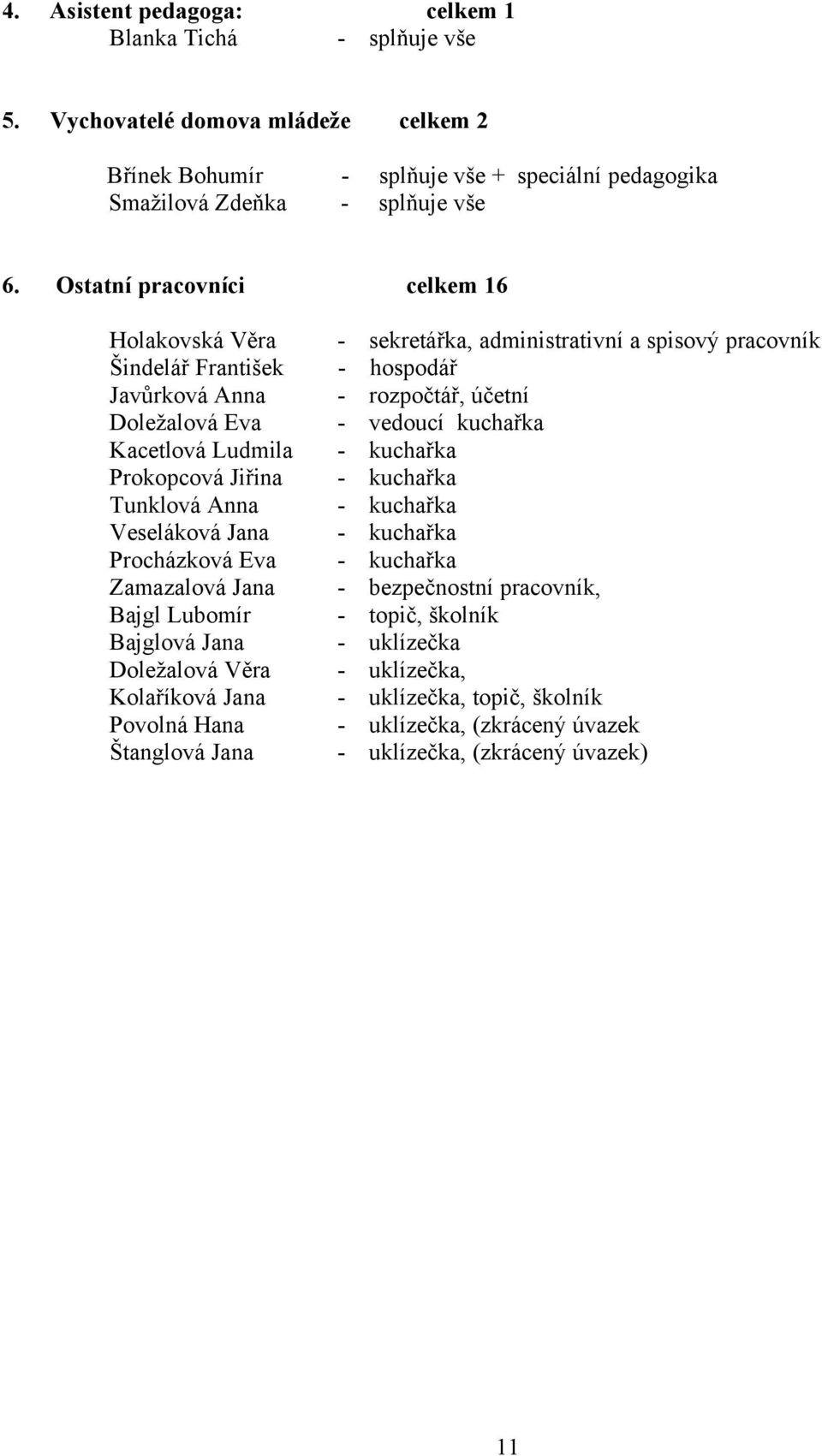 4. Asistent pedagoga: celkem 1
Blanka Tichá - splňuje vše

5. Vychovatelé domova mládeže celkem 2

Břínek Bohumír - splňuje vše + speciální pedagogika
Smažilová Zdeňka - splňuje vše

6. Ostatní pracovníci celkem 16

Holakovská Věra - sekretářka, administrativní a spisový pracovník
Šindelář František - hospodář
Javůrková Anna - rozpočtář, účetní
Doležalová Eva - vedoucí kuchařka
Kacetlová Ludmila - kuchařka
Prokopcová Jiřina - kuchařka
Tunklová Anna - kuchařka
Veseláková Jana - kuchařka
Procházková Eva - kuchařka
Zamazalová Jana - bezpečnostní pracovník,
Bajgl Lubomír - topič, školník
Bajglová Jana - uklízečka
Doležalová Věra - uklízečka,
Kolaříková Jana - uklízečka, topič, školník
Povolná Hana - uklízečka, (zkrácený úvazek
Štanglová Jana - uklízečka, (zkrácený úvazek)

11